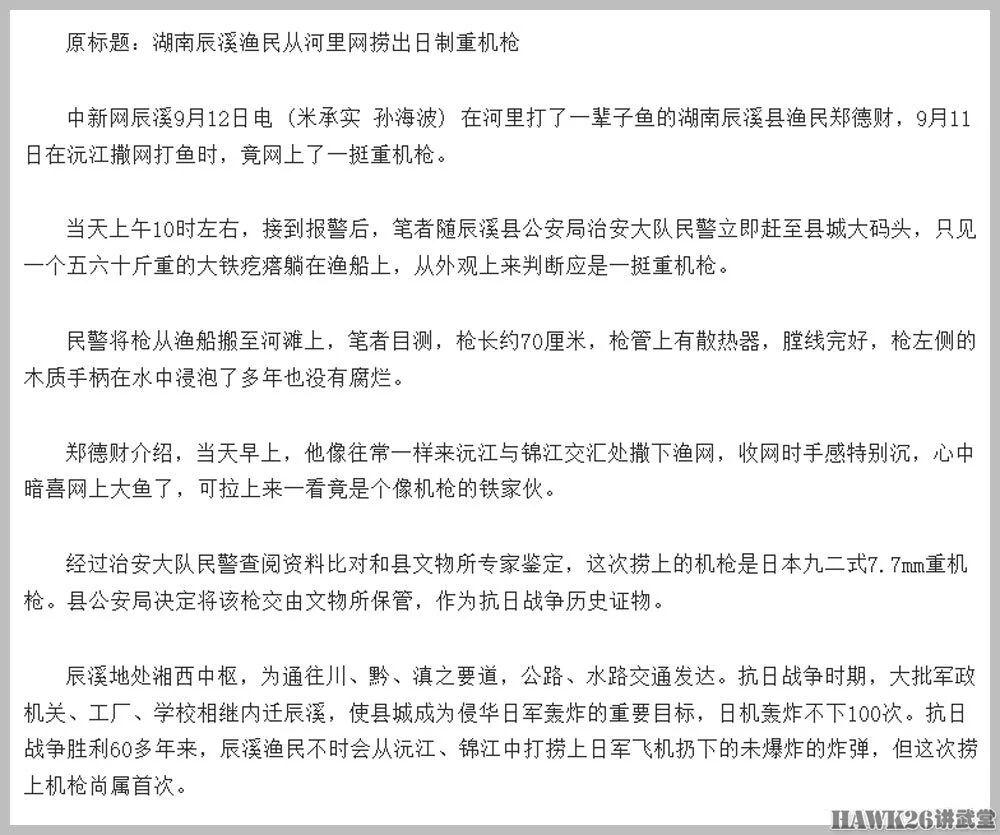 原标题：湖南辰溪渔民从河里网捞出日制重机枪

中新网辰溪9月12日电（米承实 孙海波）在河里打了一辈子鱼的湖南辰溪县渔民郑德财，9月11日在沅江撒网打鱼时，竟网上了一挺重机枪。

当天上午10时左右，接到报警后，笔者随辰溪县公安局治安大队民警立即赶至县城大码头，只见一个五六十斤重的大铁疙瘩躺在渔船上，从外观上来判断应是一挺重机枪。

民警将枪从渔船搬至河滩上，笔者目测，枪长约70厘米，枪管上有散热器，膛线完好，枪左侧的木质手柄在水中浸泡了多年也没有腐烂。

郑德财介绍，当天早上，他像往常一样来沅江与锦江交汇处撒下渔网，收网时手感特别沉，心中暗喜网上大鱼了，可拉上来一看竟是个像机枪的铁家伙。

经过治安大队民警查阅资料比对和县文物所专家鉴定，这次捞上的机枪是日本九二式7.7mm重机枪。县公安局决定将该枪交由文物所保管，作为抗日战争历史证物。

辰溪地处湘西中枢，为通往川、黔、滇之要道，公路、水路交通发达。抗日战争时期，大批军政机关、工厂、学校相继内迁辰溪，使县城成为侵华日军轰炸的重要目标，日机轰炸不下100次。抗日战争胜利60多年来，辰溪渔民不时会从沅江、锦江中打捞上日军飞机扔下的未爆炸的炸弹，但这次捞上机枪尚属首次。

HAWK26讲武堂